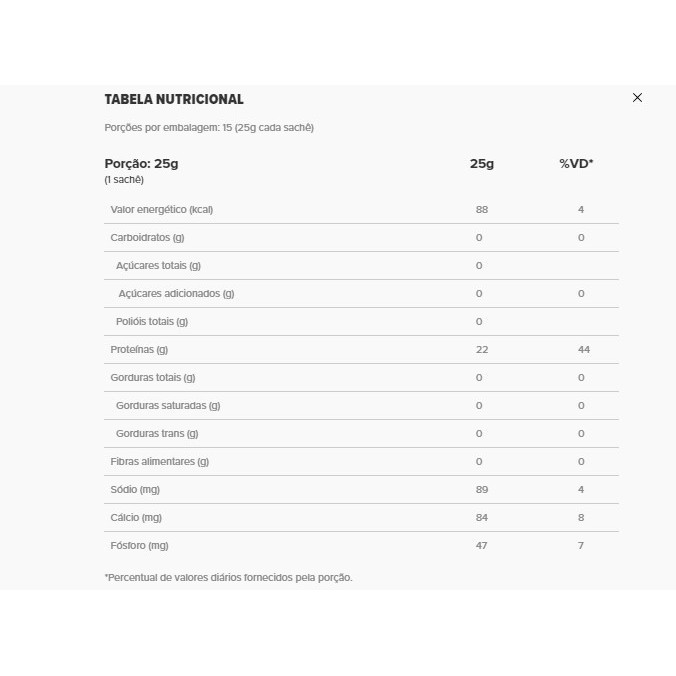 TABELA NUTRICIONAL

×

Porções por embalagem: 15 (25g cada sachê)

| Porção: 25g (1 sachê) | 25g | %VD* |
|---|---|---|
| Valor energético (kcal) | 88 | 4 |
| Carboidratos (g) | 0 | 0 |
| Açúcares totais (g) | 0 | |
| Açúcares adicionados (g) | 0 | 0 |
| Polióis totais (g) | 0 | |
| Proteínas (g) | 22 | 44 |
| Gorduras totais (g) | 0 | 0 |
| Gorduras saturadas (g) | 0 | 0 |
| Gorduras trans (g) | 0 | 0 |
| Fibras alimentares (g) | 0 | 0 |
| Sódio (mg) | 89 | 4 |
| Cálcio (mg) | 84 | 8 |
| Fósforo (mg) | 47 | 7 |

*Percentual de valores diários fornecidos pela porção.